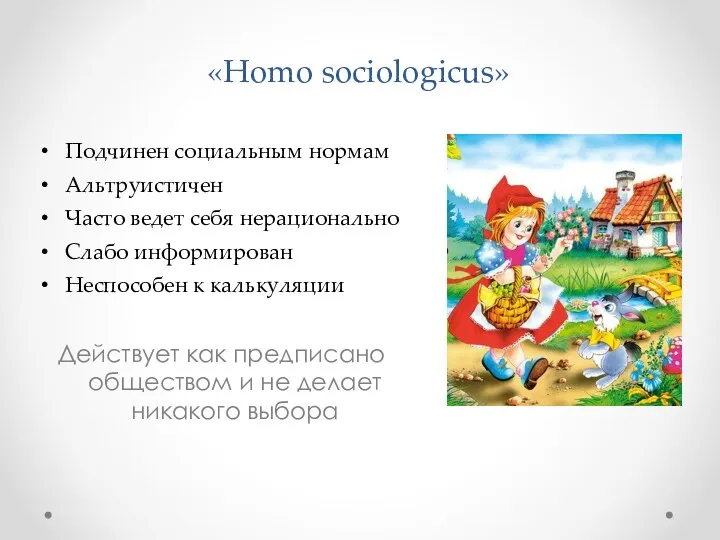 «Homo sociologicus»

• Подчинен социальным нормам
• Альтруистичен
• Часто ведет себя нерационально
• Слабо информирован
• Неспособен к калькуляции

Действует как предписано обществом и не делает никакого выбора